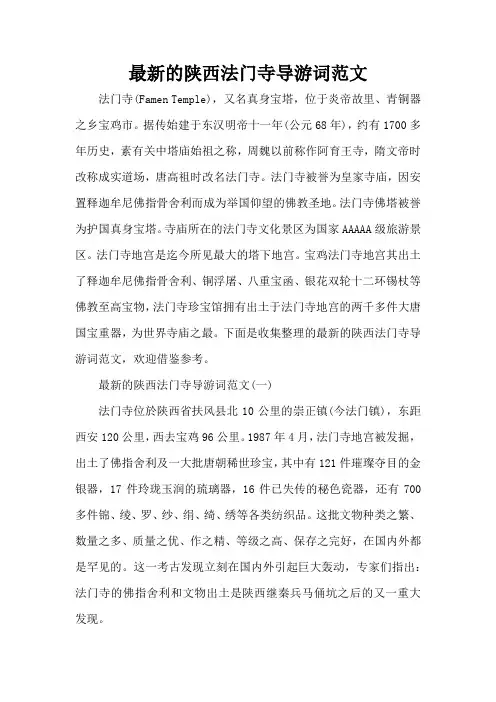 最新的陕西法门寺导游词范文

法门寺(Famen Temple)，又名真身宝塔，位于炎帝故里、青铜器之乡宝鸡市。据传始建于东汉明帝十一年(公元68年)，约有1700多年历史，素有关中塔庙始祖之称，周魏以前称作阿育王寺，隋文帝时改称成实道场，唐高祖时改名法门寺。法门寺被誉为皇家寺庙，因安置释迦牟尼佛指骨舍利而成为举国仰望的佛教圣地。法门寺佛塔被誉为护国真身宝塔。寺庙所在的法门寺文化景区为国家AAAAA级旅游景区。法门寺地宫是迄今所见最大的塔下地宫。宝鸡法门寺地宫其出土了释迦牟尼佛指骨舍利、铜浮屠、八重宝函、银花双轮十二环锡杖等佛教至高宝物，法门寺珍宝馆拥有出土于法门寺地宫的两千多件大唐国宝重器，为世界寺庙之最。下面是收集整理的最新的陕西法门寺导游词范文，欢迎借鉴参考。

最新的陕西法门寺导游词范文(一)

法门寺位於陕西省扶风县北10公里的崇正镇(今法门镇)，东距西安120公里，西去宝鸡96公里。1987年4月，法门寺地宫被发掘，出土了佛指舍利及一大批唐朝稀世珍宝，其中有121件璀璨夺目的金银器，17件玲珑玉润的琉璃器，16件已失传的秘色瓷器，还有700多件锦、绫、罗、纱、绢、绮、绣等各类纺织品。这批文物种类之繁、数量之多、质量之优、作之精、等级之高、保存之完好，在国内外都是罕见的。这一考古发现立刻在国内外引起巨大轰动，专家们指出：法门寺的佛指舍利和文物出土是陕西继秦兵马俑坑之后的又一重大发现。